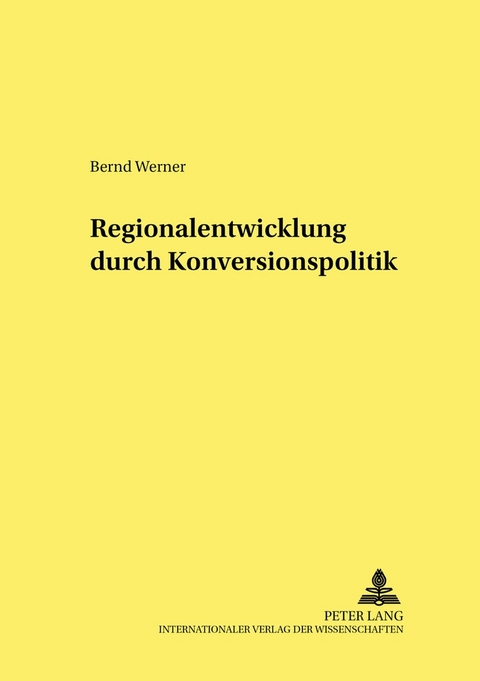 Bernd Werner

Regionalentwicklung durch Konversionspolitik

PETER LANG
INTERNATIONALER VERLAG DER WISSENSCHAFTEN